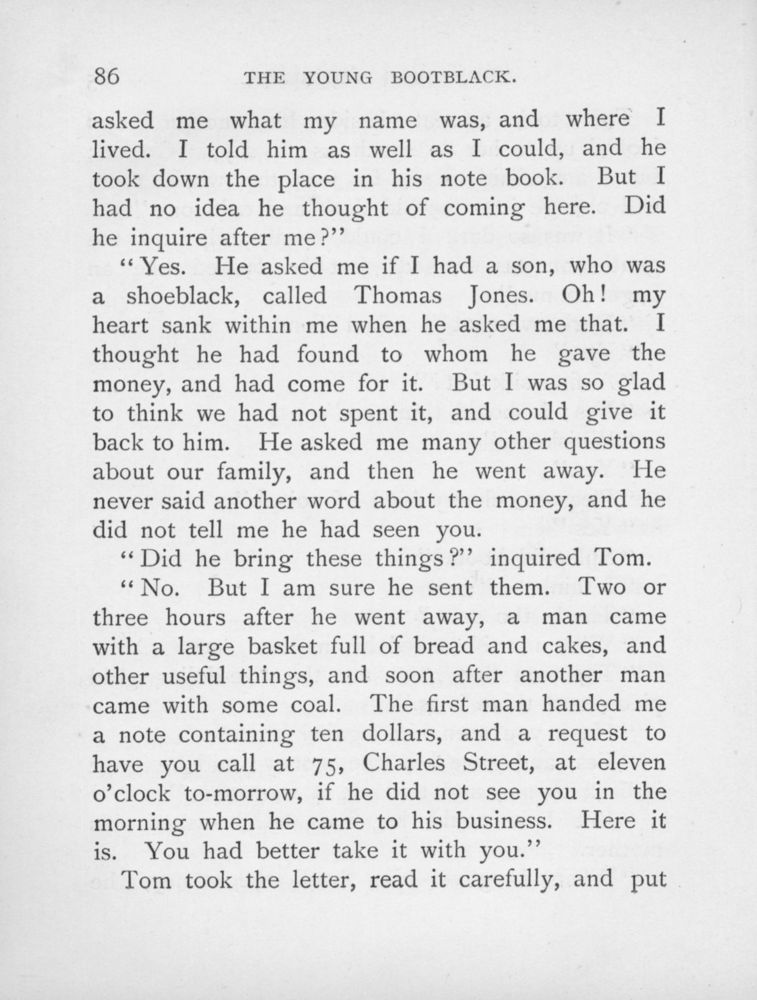 86 THE YOUNG BOOTBLACK.

asked me what my name was, and where I lived. I told him as well as I could, and he took down the place in his note book. But I had no idea he thought of coming here. Did he inquire after me?"

"Yes. He asked me if I had a son, who was a shoeblack, called Thomas Jones. Oh! my heart sank within me when he asked me that. I thought he had found to whom he gave the money, and had come for it. But I was so glad to think we had not spent it, and could give it back to him. He asked me many other questions about our family, and then he went away. He never said another word about the money, and he did not tell me he had seen you.

"Did he bring these things?" inquired Tom.

"No. But I am sure he sent them. Two or three hours after he went away, a man came with a large basket full of bread and cakes, and other useful things, and soon after another man came with some coal. The first man handed me a note containing ten dollars, and a request to have you call at 75, Charles Street, at eleven o'clock to-morrow, if he did not see you in the morning when he came to his business. Here it is. You had better take it with you."

Tom took the letter, read it carefully, and put